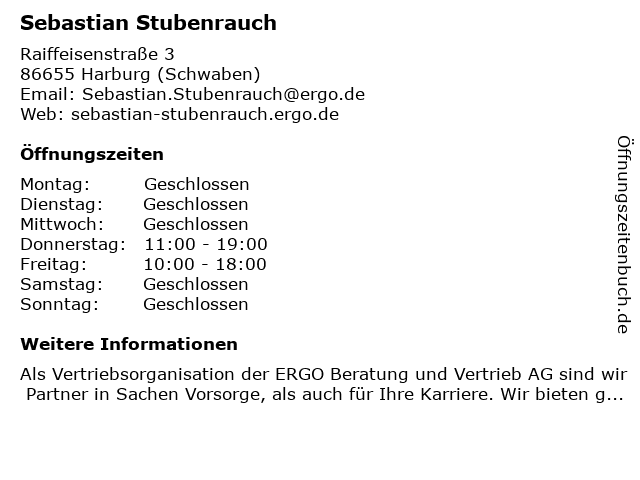 Sebastian Stubenrauch

Raiffeisenstraße 3
86655 Harburg (Schwaben)
Email: Sebastian.Stubenrauch@ergo.de
Web: sebastian-stubenrauch.ergo.de

Öffnungszeiten

Montag: Geschlossen
Dienstag: Geschlossen
Mittwoch: Geschlossen
Donnerstag: 11:00 - 19:00
Freitag: 10:00 - 18:00
Samstag: Geschlossen
Sonntag: Geschlossen

Weitere Informationen

Als Vertriebsorganisation der ERGO Beratung und Vertrieb AG sind wir Partner in Sachen Vorsorge, als auch für Ihre Karriere. Wir bieten g...

Öffnungszeitenbuch.de